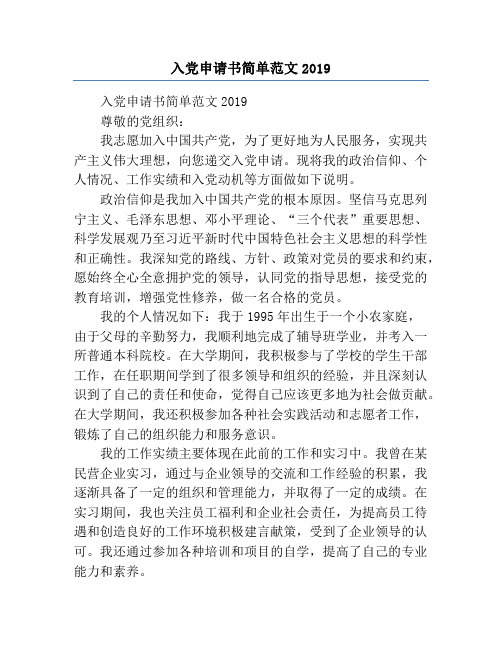 入党申请书简单范文 2019

入党申请书简单范文 2019

尊敬的党组织：

我志愿加入中国共产党，为了更好地为人民服务，实现共产主义伟大理想，向您递交入党申请。现将我的政治信仰、个人情况、工作实绩和入党动机等方面做如下说明。

政治信仰是我加入中国共产党的根本原因。坚信马克思列宁主义、毛泽东思想、邓小平理论、“三个代表”重要思想、科学发展观乃至习近平新时代中国特色社会主义思想的科学性和正确性。我深知党的路线、方针、政策对党员的要求和约束，愿始终全心全意拥护党的领导，认同党的指导思想，接受党的教育培训，增强党性修养，做一名合格的党员。

我的个人情况如下：我于 1995 年出生于一个小农家庭，由于父母的辛勤努力，我顺利地完成了辅导班学业，并考入一所普通本科院校。在大学期间，我积极参与了学校的学生干部工作，在任职期间学到了很多领导和组织的经验，并且深刻认识到了自己的责任和使命，觉得自己应该更多地为社会做贡献。在大学期间，我还积极参加各种社会实践活动和志愿者工作，锻炼了自己的组织能力和服务意识。

我的工作实绩主要体现在此前的工作和实习中。我曾在某民营企业实习，通过与企业领导的交流和工作经验的积累，我逐渐具备了一定的组织和管理能力，并取得了一定的成绩。在实习期间，我也关注员工福利和企业社会责任，为提高员工待遇和创造良好的工作环境积极建言献策，受到了企业领导的认可。我还通过参加各种培训和项目的自学，提高了自己的专业能力和素养。